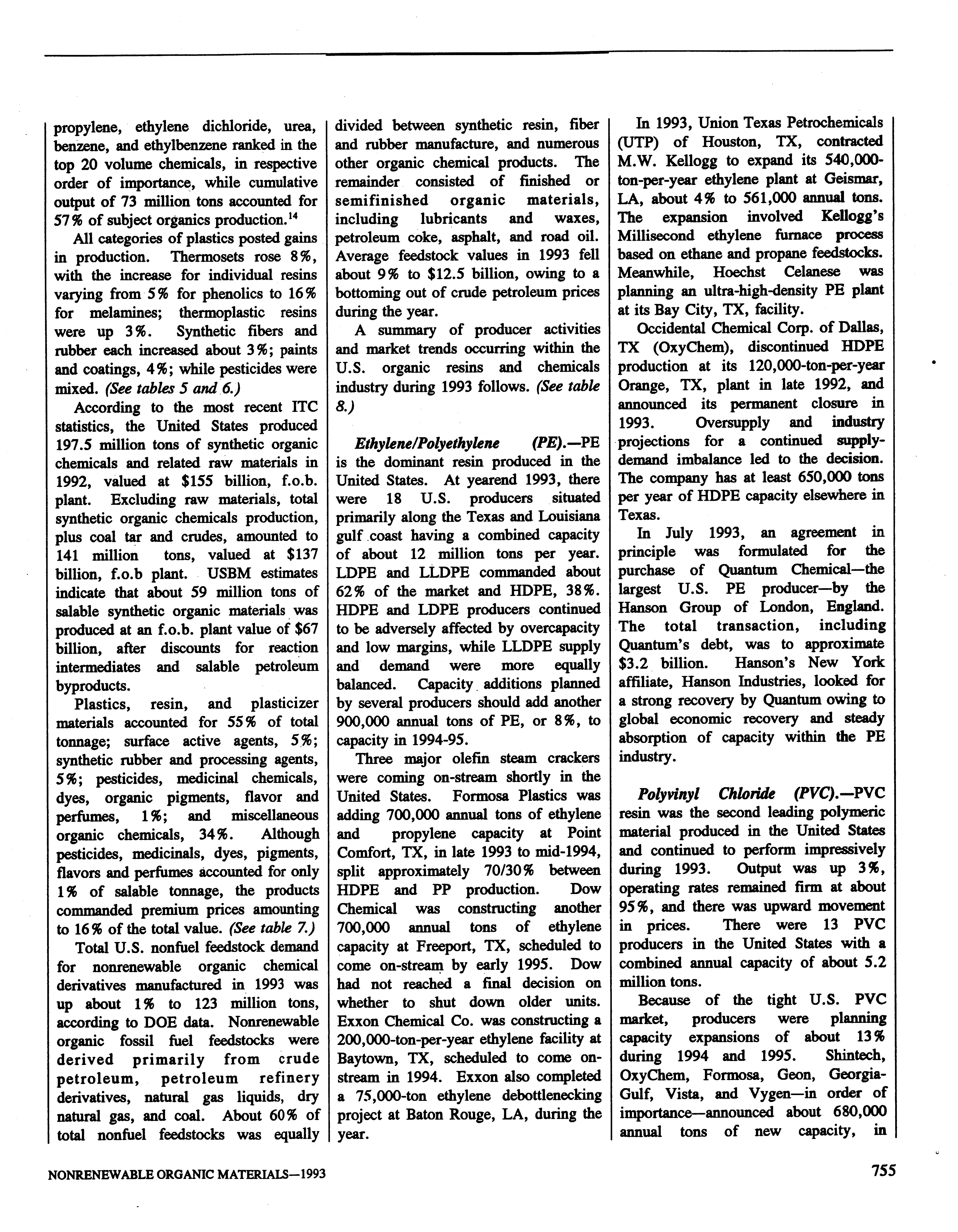 propylene, ethylene dichloride, urea, benzene, and ethylbenzene ranked in the top 20 volume chemicals, in respective order of importance, while cumulative output of 73 million tons accounted for 57% of subject organics production.$^{14}$

All categories of plastics posted gains in production. Thermosets rose 8%, with the increase for individual resins varying from 5% for phenolics to 16% for melamines; thermoplastic resins were up 3%. Synthetic fibers and rubber each increased about 3%; paints and coatings, 4%; while pesticides were mixed. (See tables 5 and 6.)

According to the most recent ITC statistics, the United States produced 197.5 million tons of synthetic organic chemicals and related raw materials in 1992, valued at $155 billion, f.o.b. plant. Excluding raw materials, total synthetic organic chemicals production, plus coal tar and crudes, amounted to 141 million tons, valued at $137 billion, f.o.b plant. USBM estimates indicate that about 59 million tons of salable synthetic organic materials was produced at an f.o.b. plant value of $67 billion, after discounts for reaction intermediates and salable petroleum byproducts.

Plastics, resin, and plasticizer materials accounted for 55% of total tonnage; surface active agents, 5%; synthetic rubber and processing agents, 5%; pesticides, medicinal chemicals, dyes, organic pigments, flavor and perfumes, 1%; and miscellaneous organic chemicals, 34%. Although pesticides, medicinals, dyes, pigments, flavors and perfumes accounted for only 1% of salable tonnage, the products commanded premium prices amounting to 16% of the total value. (See table 7.)

Total U.S. nonfuel feedstock demand for nonrenewable organic chemical derivatives manufactured in 1993 was up about 1% to 123 million tons, according to DOE data. Nonrenewable organic fossil fuel feedstocks were derived primarily from crude petroleum, petroleum refinery derivatives, natural gas liquids, dry natural gas, and coal. About 60% of total nonfuel feedstocks was equally divided between synthetic resin, fiber and rubber manufacture, and numerous other organic chemical products. The remainder consisted of finished or semifinished organic materials, including lubricants and waxes, petroleum coke, asphalt, and road oil. Average feedstock values in 1993 fell about 9% to $12.5 billion, owing to a bottoming out of crude petroleum prices during the year.

A summary of producer activities and market trends occurring within the U.S. organic resins and chemicals industry during 1993 follows. (See table 8.)

Ethylene/Polyethylene (PE).—PE is the dominant resin produced in the United States. At yearend 1993, there were 18 U.S. producers situated primarily along the Texas and Louisiana gulf coast having a combined capacity of about 12 million tons per year. LDPE and LLDPE commanded about 62% of the market and HDPE, 38%. HDPE and LDPE producers continued to be adversely affected by overcapacity and low margins, while LLDPE supply and demand were more equally balanced. Capacity additions planned by several producers should add another 900,000 annual tons of PE, or 8%, to capacity in 1994-95.

Three major olefin steam crackers were coming on-stream shortly in the United States. Formosa Plastics was adding 700,000 annual tons of ethylene and propylene capacity at Point Comfort, TX, in late 1993 to mid-1994, split approximately 70/30% between HDPE and PP production. Dow Chemical was constructing another 700,000 annual tons of ethylene capacity at Freeport, TX, scheduled to come on-stream by early 1995. Dow had not reached a final decision on whether to shut down older units. Exxon Chemical Co. was constructing a 200,000-ton-per-year ethylene facility at Baytown, TX, scheduled to come on-stream in 1994. Exxon also completed a 75,000-ton ethylene debottlenecking project at Baton Rouge, LA, during the year.

In 1993, Union Texas Petrochemicals (UTP) of Houston, TX, contracted M.W. Kellogg to expand its 540,000-ton-per-year ethylene plant at Geismar, LA, about 4% to 561,000 annual tons. The expansion involved Kellogg's Millisecond ethylene furnace process based on ethane and propane feedstocks. Meanwhile, Hoechst Celanese was planning an ultra-high-density PE plant at its Bay City, TX, facility.

Occidental Chemical Corp. of Dallas, TX (OxyChem), discontinued HDPE production at its 120,000-ton-per-year Orange, TX, plant in late 1992, and announced its permanent closure in 1993. Oversupply and industry projections for a continued supply-demand imbalance led to the decision. The company has at least 650,000 tons per year of HDPE capacity elsewhere in Texas.

In July 1993, an agreement in principle was formulated for the purchase of Quantum Chemical—the largest U.S. PE producer—by the Hanson Group of London, England. The total transaction, including Quantum's debt, was to approximate $3.2 billion. Hanson's New York affiliate, Hanson Industries, looked for a strong recovery by Quantum owing to global economic recovery and steady absorption of capacity within the PE industry.

Polyvinyl Chloride (PVC).—PVC resin was the second leading polymeric material produced in the United States and continued to perform impressively during 1993. Output was up 3%, operating rates remained firm at about 95%, and there was upward movement in prices. There were 13 PVC producers in the United States with a combined annual capacity of about 5.2 million tons.

Because of the tight U.S. PVC market, producers were planning capacity expansions of about 13% during 1994 and 1995. Shintech, OxyChem, Formosa, Geon, Georgia-Gulf, Vista, and Vygen—in order of importance—announced about 680,000 annual tons of new capacity, in

NONRENEWABLE ORGANIC MATERIALS—1993

755